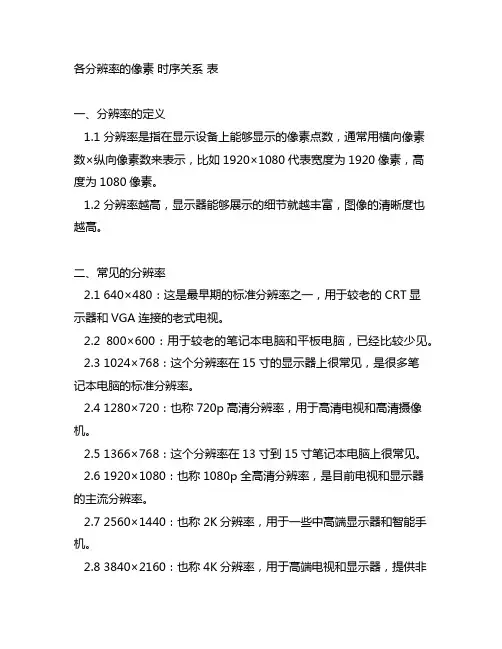 各分辨率的像素 时序关系 表

一、分辨率的定义

1.1 分辨率是指在显示设备上能够显示的像素点数，通常用横向像素数×纵向像素数来表示，比如 1920×1080 代表宽度为 1920 像素，高度为 1080 像素。

1.2 分辨率越高，显示器能够展示的细节就越丰富，图像的清晰度也越高。

二、常见的分辨率

2.1 640×480：这是最早期的标准分辨率之一，用于较老的 CRT 显示器和 VGA 连接的老式电视。

2.2 800×600：用于较老的笔记本电脑和平板电脑，已经比较少见。

2.3 1024×768：这个分辨率在 15 寸的显示器上很常见，是很多笔记本电脑的标准分辨率。

2.4 1280×720：也称 720p 高清分辨率，用于高清电视和高清摄像机。

2.5 1366×768：这个分辨率在 13 寸到 15 寸笔记本电脑上很常见。

2.6 1920×1080：也称 1080p 全高清分辨率，是目前电视和显示器的主流分辨率。

2.7 2560×1440：也称 2K 分辨率，用于一些中高端显示器和智能手机。

2.8 3840×2160：也称 4K 分辨率，用于高端电视和显示器，提供非